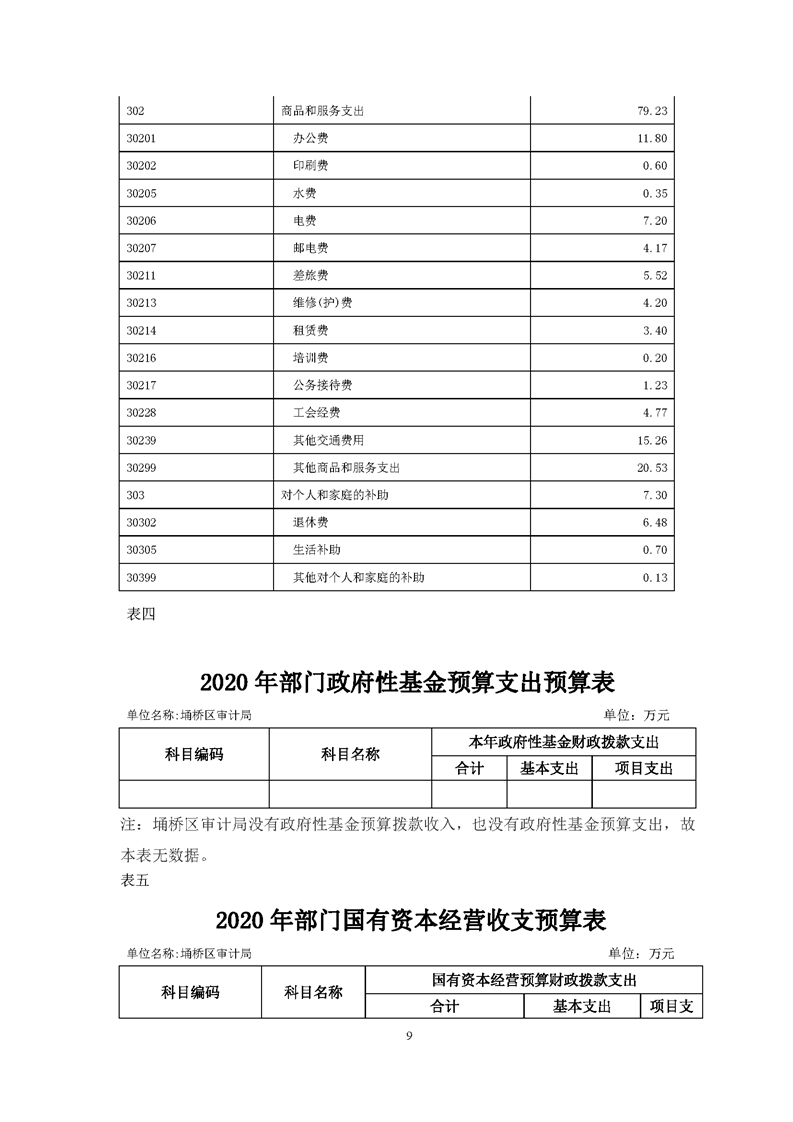 | 302 | 商品和服务支出 | 79.23 |
|---|---|---|
| 30201 | 办公费 | 11.80 |
| 30202 | 印刷费 | 0.60 |
| 30205 | 水费 | 0.35 |
| 30206 | 电费 | 7.20 |
| 30207 | 邮电费 | 4.17 |
| 30211 | 差旅费 | 5.52 |
| 30213 | 维修(护)费 | 4.20 |
| 30214 | 租赁费 | 3.40 |
| 30216 | 培训费 | 0.20 |
| 30217 | 公务接待费 | 1.23 |
| 30228 | 工会经费 | 4.77 |
| 30239 | 其他交通费用 | 15.26 |
| 30299 | 其他商品和服务支出 | 20.53 |
| 303 | 对个人和家庭的补助 | 7.30 |
| 30302 | 退休费 | 6.48 |
| 30305 | 生活补助 | 0.70 |
| 30399 | 其他对个人和家庭的补助 | 0.13 |

表四

2020 年部门政府性基金预算支出预算表

单位名称:埇桥区审计局 单位：万元

| 科目编码 | 科目名称 | 本年政府性基金财政拨款支出 | | |
|---|---|---|---|---|
| | | 合计 | 基本支出 | 项目支出 |
| | | | | |

注：埇桥区审计局没有政府性基金预算拨款收入，也没有政府性基金预算支出，故本表无数据。

表五

2020 年部门国有资本经营收支预算表

单位名称:埇桥区审计局 单位：万元

| 科目编码 | 科目名称 | 国有资本经营预算财政拨款支出 | | |
|---|---|---|---|---|
| | | 合计 | 基本支出 | 项目支 |

9